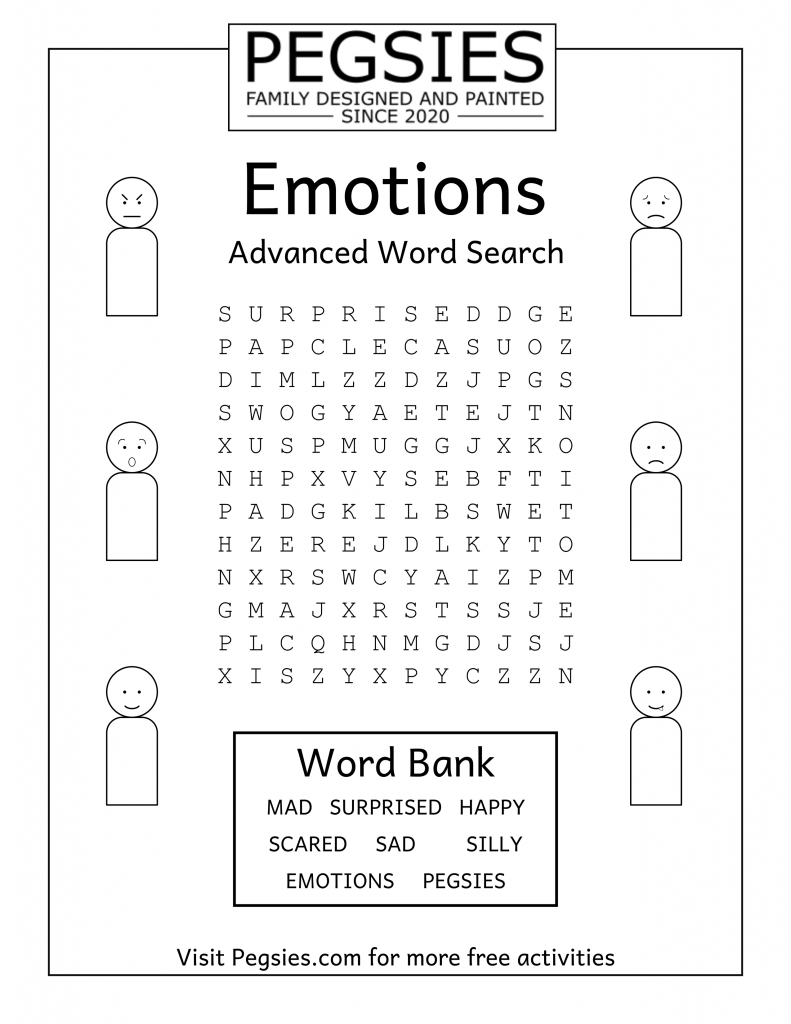 PEGSIES
FAMILY DESIGNED AND PAINTED
SINCE 2020

Emotions

Advanced Word Search

S U R P R I S E D D G E
P A P C L E C A S U O Z
D I M L Z Z D Z J P G S
S W O G Y A E T E J T N
X U S P M U G G J X K O
N H P X V Y S E B F T I
P A D G K I L B S W E T
H Z E R E J D L K Y T O
N X R S W C Y A I Z P M
G M A J X R S T S S J E
P L C Q H N M G D J S J
X I S Z Y X P Y C Z Z N

Word Bank

MAD SURPRISED HAPPY
SCARED SAD SILLY
EMOTIONS PEGSIES

Visit Pegsies.com for more free activities